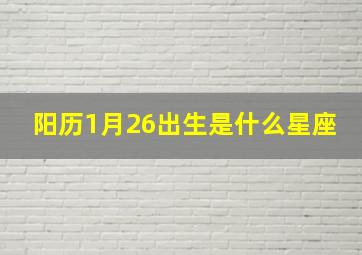 阳历1月26出生是什么星座